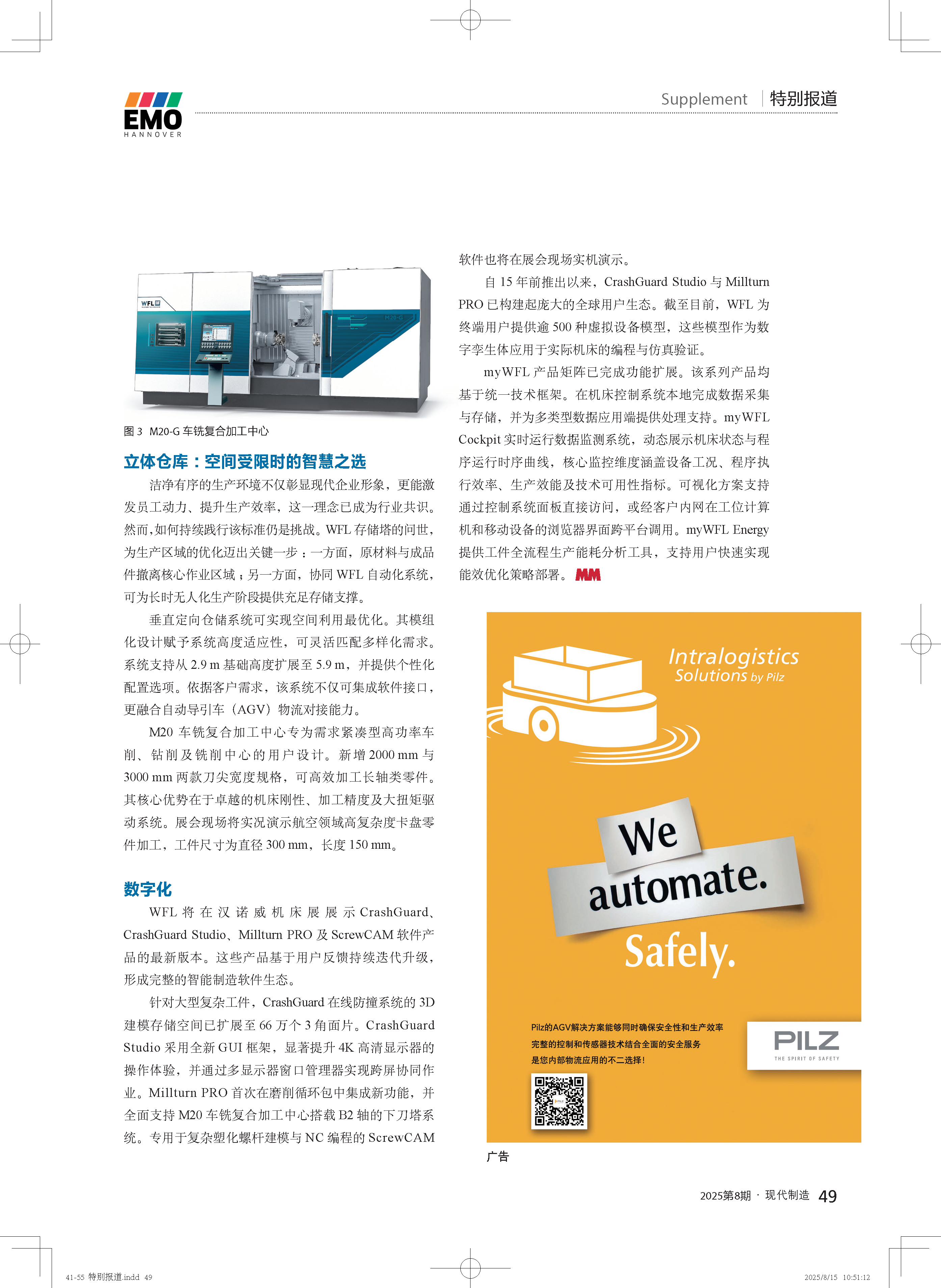 EMO
HANNOVER

Supplement 特别报道

WFL
M20-G

图 3 M20-G 车铣复合加工中心

立体仓库：空间受限时的智慧之选

洁净有序的生产环境不仅彰显现代企业形象，更能激发员工动力、提升生产效率，这一理念已成为行业共识。然而，如何持续践行该标准仍是挑战。WFL 存储塔的问世，为生产区域的优化迈出关键一步：一方面，原材料与成品件撤离核心作业区域；另一方面，协同 WFL 自动化系统，可为长时无人化生产阶段提供充足存储支撑。

垂直定向仓储系统可实现空间利用最优化。其模组化设计赋予系统高度适应性，可灵活匹配多样化需求。系统支持从 2.9 m 基础高度扩展至 5.9 m，并提供个性化配置选项。依据客户需求，该系统不仅可集成软件接口，更融合自动导引车（AGV）物流对接能力。

M20 车铣复合加工中心专为需求紧凑型高功率车削、钻削及铣削中心的用户设计。新增 2000 mm 与 3000 mm 两款刀尖宽度规格，可高效加工长轴类零件。其核心优势在于卓越的机床刚性、加工精度及大扭矩驱动系统。展会现场将实况演示航空领域高复杂度卡盘零件加工，工件尺寸为直径 300 mm，长度 150 mm。

数字化

WFL 将在汉诺威机床展展示 CrashGuard、CrashGuard Studio、Millturn PRO 及 ScrewCAM 软件产品的最新版本。这些产品基于用户反馈持续迭代升级，形成完整的智能制造软件生态。

针对大型复杂工件，CrashGuard 在线防撞系统的 3D 建模存储空间已扩展至 66 万个 3 角面片。CrashGuard Studio 采用全新 GUI 框架，显著提升 4K 高清显示器的操作体验，并通过多显示器窗口管理器实现跨屏协同作业。Millturn PRO 首次在磨削循环包中集成新功能，并全面支持 M20 车铣复合加工中心搭载 B2 轴的下刀塔系统。专用于复杂塑化螺杆建模与 NC 编程的 ScrewCAM 软件也将在展会现场实机演示。

自 15 年前推出以来，CrashGuard Studio 与 Millturn PRO 已构建起庞大的全球用户生态。截至目前，WFL 为终端用户提供逾 500 种虚拟设备模型，这些模型作为数字孪生体应用于实际机床的编程与仿真验证。

myWFL 产品矩阵已完成功能扩展。该系列产品均基于统一技术框架。在机床控制系统本地完成数据采集与存储，并为多类型数据应用端提供处理支持。myWFL Cockpit 实时运行数据监测系统，动态展示机床状态与程序运行时序曲线，核心监控维度涵盖设备工况、程序执行效率、生产效能及技术可用性指标。可视化方案支持通过控制系统面板直接访问，或经客户内网在工位计算机和移动设备的浏览器界面跨平台调用。myWFL Energy 提供工件全流程生产能耗分析工具，支持用户快速实现能效优化策略部署。MM

Intralogistics Solutions by Pilz

We automate. Safely.

Pilz的AGV解决方案能够同时确保安全性和生产效率
完整的控制和传感器技术结合全面的安全服务
是您内部物流应用的不二选择！

PILZ
THE SPIRIT OF SAFETY

广告

2025第8期 · 现代制造 49

41-55 特别报道.indd 49 2025/8/15 10:51:12